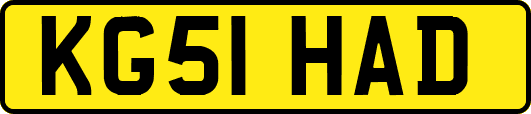 KG51 HAD